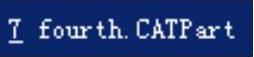 7 fourth.CATPart